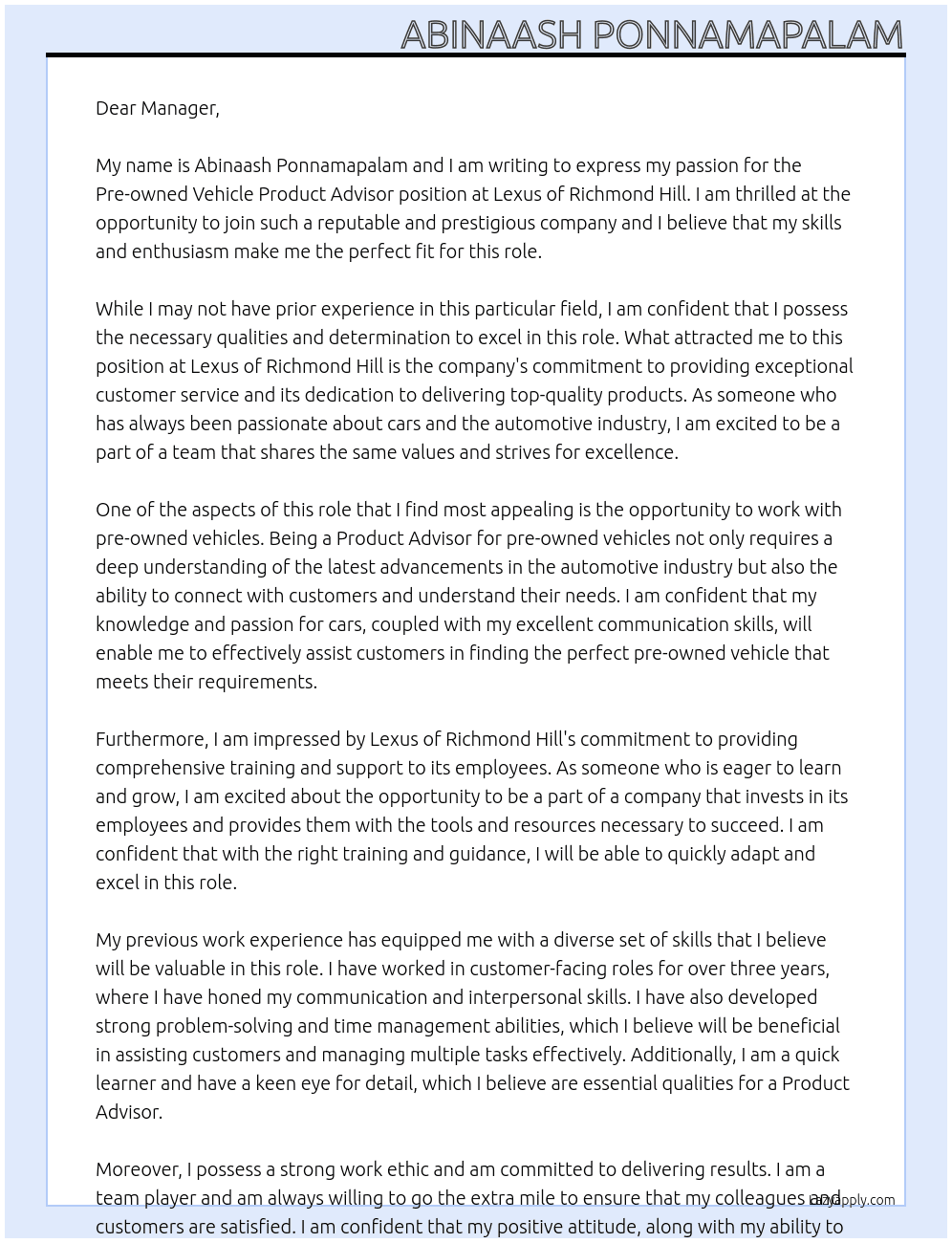 ABINAASH PONNAMAPALAM

Dear Manager,

My name is Abinaash Ponnamapalam and I am writing to express my passion for the Pre-owned Vehicle Product Advisor position at Lexus of Richmond Hill. I am thrilled at the opportunity to join such a reputable and prestigious company and I believe that my skills and enthusiasm make me the perfect fit for this role.

While I may not have prior experience in this particular field, I am confident that I possess the necessary qualities and determination to excel in this role. What attracted me to this position at Lexus of Richmond Hill is the company's commitment to providing exceptional customer service and its dedication to delivering top-quality products. As someone who has always been passionate about cars and the automotive industry, I am excited to be a part of a team that shares the same values and strives for excellence.

One of the aspects of this role that I find most appealing is the opportunity to work with pre-owned vehicles. Being a Product Advisor for pre-owned vehicles not only requires a deep understanding of the latest advancements in the automotive industry but also the ability to connect with customers and understand their needs. I am confident that my knowledge and passion for cars, coupled with my excellent communication skills, will enable me to effectively assist customers in finding the perfect pre-owned vehicle that meets their requirements.

Furthermore, I am impressed by Lexus of Richmond Hill's commitment to providing comprehensive training and support to its employees. As someone who is eager to learn and grow, I am excited about the opportunity to be a part of a company that invests in its employees and provides them with the tools and resources necessary to succeed. I am confident that with the right training and guidance, I will be able to quickly adapt and excel in this role.

My previous work experience has equipped me with a diverse set of skills that I believe will be valuable in this role. I have worked in customer-facing roles for over three years, where I have honed my communication and interpersonal skills. I have also developed strong problem-solving and time management abilities, which I believe will be beneficial in assisting customers and managing multiple tasks effectively. Additionally, I am a quick learner and have a keen eye for detail, which I believe are essential qualities for a Product Advisor.

Moreover, I possess a strong work ethic and am committed to delivering results. I am a team player and am always willing to go the extra mile to ensure that my colleagues and customers are satisfied. I am confident that my positive attitude, along with my ability to

lazyapply.com